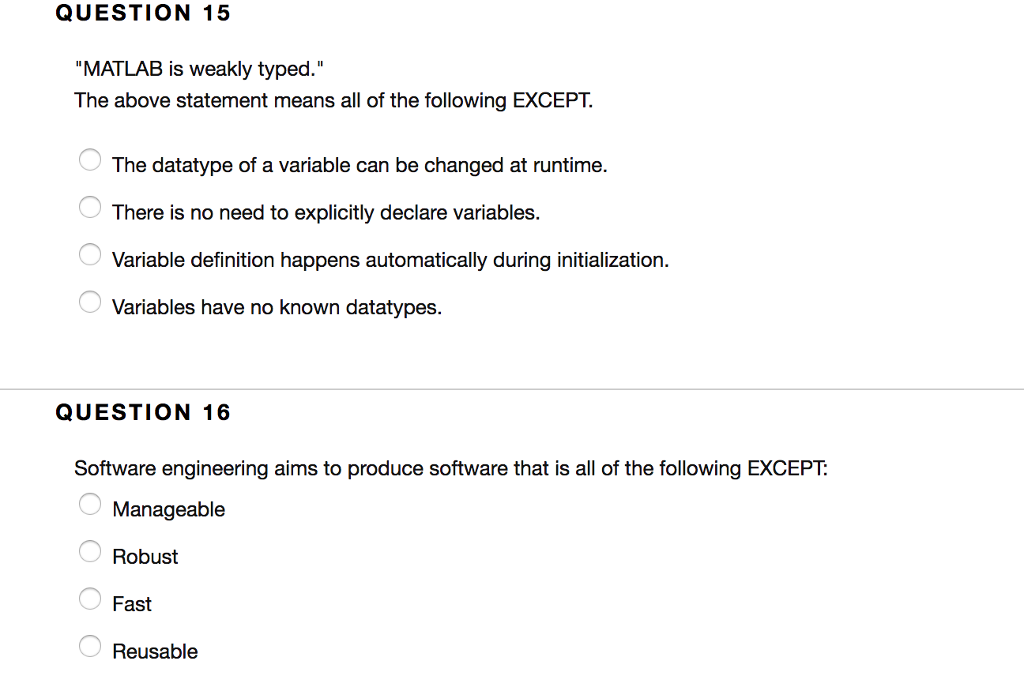 QUESTION 15

"MATLAB is weakly typed."
The above statement means all of the following EXCEPT.

The datatype of a variable can be changed at runtime.

There is no need to explicitly declare variables.

Variable definition happens automatically during initialization.

Variables have no known datatypes.

QUESTION 16

Software engineering aims to produce software that is all of the following EXCEPT:

Manageable

Robust

Fast

Reusable